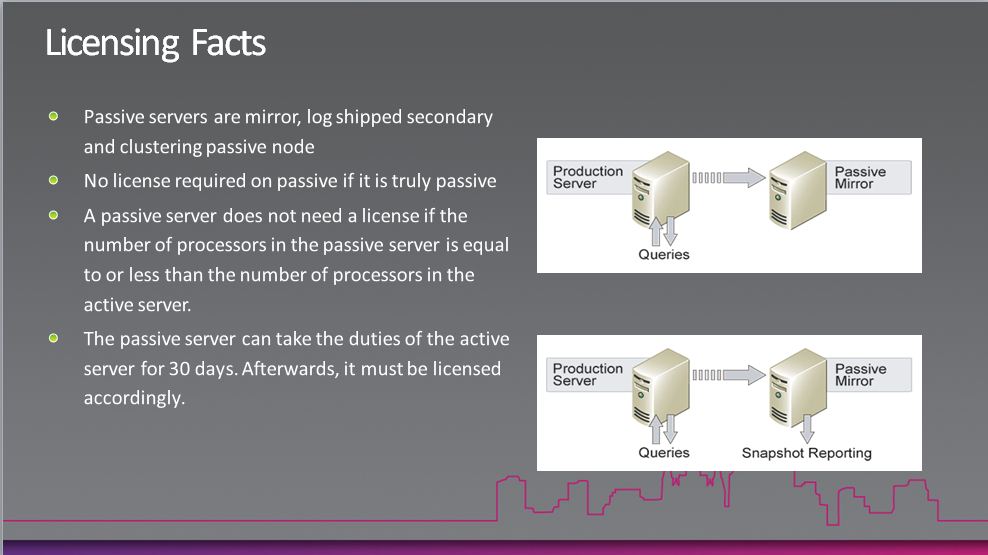 Licensing Facts

Passive servers are mirror, log shipped secondary and clustering passive node

No license required on passive if it is truly passive

A passive server does not need a license if the number of processors in the passive server is equal to or less than the number of processors in the active server.

The passive server can take the duties of the active server for 30 days. Afterwards, it must be licensed accordingly.

Production Server

Passive Mirror

Queries

Production Server

Passive Mirror

Queries

Snapshot Reporting